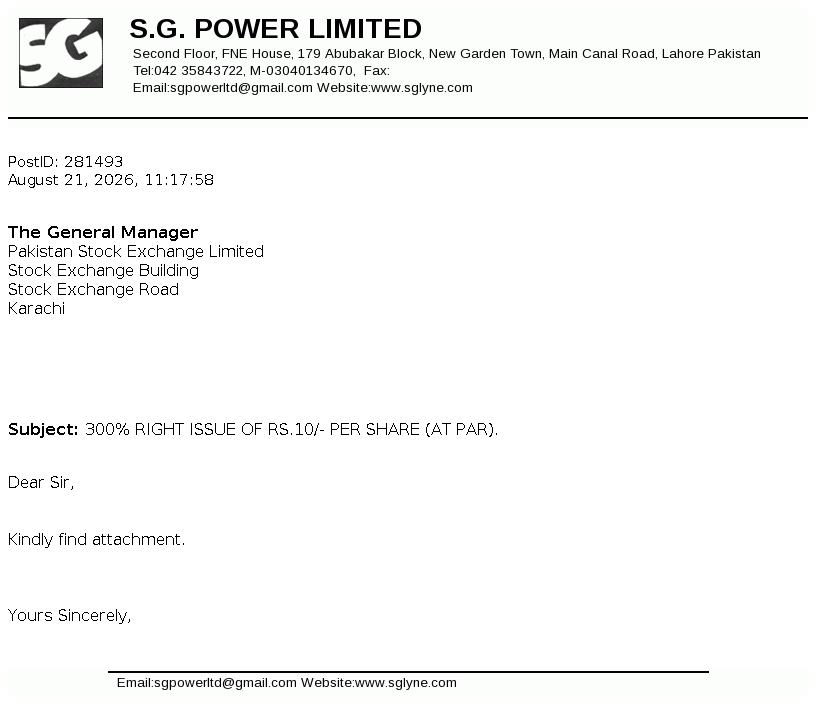 SG

S.G. POWER LIMITED
Second Floor, FNE House, 179 Abubakar Block, New Garden Town, Main Canal Road, Lahore Pakistan
Tel:042 35843722, M-03040134670, Fax:
Email:sgpowerltd@gmail.com Website:www.sglyne.com

PostID: 281493
August 21, 2026, 11:17:58

The General Manager
Pakistan Stock Exchange Limited
Stock Exchange Building
Stock Exchange Road
Karachi

Subject: 300% RIGHT ISSUE OF RS.10/- PER SHARE (AT PAR).

Dear Sir,

Kindly find attachment.

Yours Sincerely,

Email:sgpowerltd@gmail.com Website:www.sglyne.com